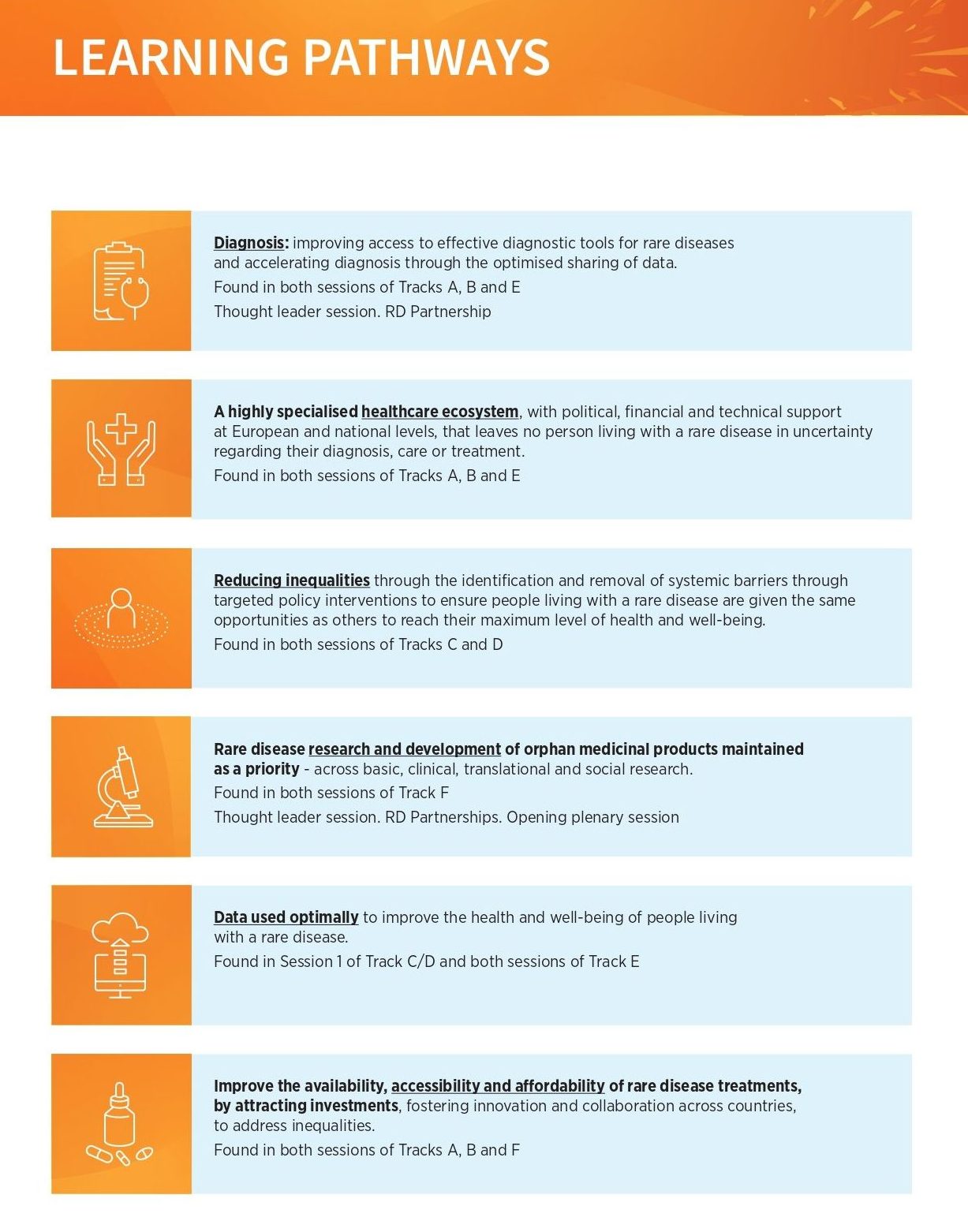 LEARNING PATHWAYS

Diagnosis: improving access to effective diagnostic tools for rare diseases and accelerating diagnosis through the optimised sharing of data.

Found in both sessions of Tracks A, B and E

Thought leader session. RD Partnership

A highly specialised healthcare ecosystem, with political, financial and technical support at European and national levels, that leaves no person living with a rare disease in uncertainty regarding their diagnosis, care or treatment.

Found in both sessions of Tracks A, B and E

Reducing inequalities through the identification and removal of systemic barriers through targeted policy interventions to ensure people living with a rare disease are given the same opportunities as others to reach their maximum level of health and well-being.

Found in both sessions of Tracks C and D

Rare disease research and development of orphan medicinal products maintained as a priority - across basic, clinical, translational and social research.

Found in both sessions of Track F

Thought leader session. RD Partnerships. Opening plenary session

Data used optimally to improve the health and well-being of people living with a rare disease.

Found in Session 1 of Track C/D and both sessions of Track E

Improve the availability, accessibility and affordability of rare disease treatments, by attracting investments, fostering innovation and collaboration across countries, to address inequalities.

Found in both sessions of Tracks A, B and F